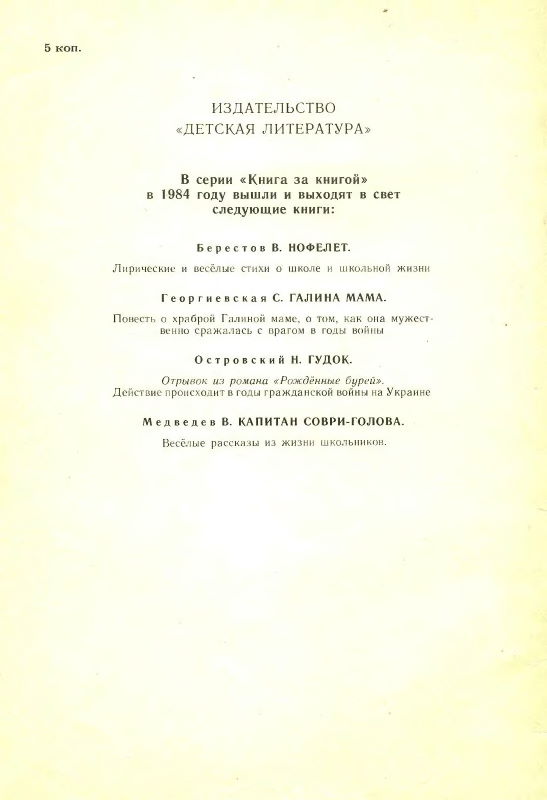 5 коп.

ИЗДАТЕЛЬСТВО
«ДЕТСКАЯ ЛИТЕРАТУРА»

В серии «Книга за книгой»
в 1984 году вышли и выходят в свет
следующие книги:

Берестов В. НОФЕЛЕТ.

Лирические и весёлые стихи о школе и школьной жизни

Георгиевская С. ГАЛИНА МАМА.

Повесть о храброй Галиной маме, о том, как она мужественно сражалась с врагом в годы войны

Островский Н. ГУДОК.

Отрывок из романа «Рождённые бурей».
Действие происходит в годы гражданской войны на Украине

Медведев В. КАПИТАН СОВРИ-ГОЛОВА.

Весёлые рассказы из жизни школьников.